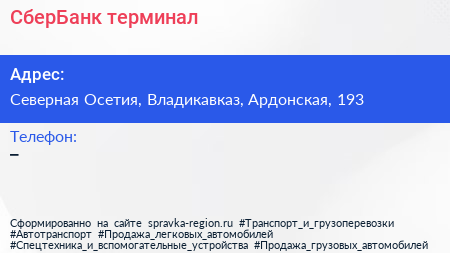 СберБанк терминал

Адрес:

Северная Осетия, Владикавказ, Ардонская, 193

Телефон:

–

Сформированно на сайте spravka-region.ru #Транспорт_и_грузоперевозки #Автотранспорт #Продажа_легковых_автомобилей #Спецтехника_и_вспомогательные_устройства #Продажа_грузовых_автомобилей